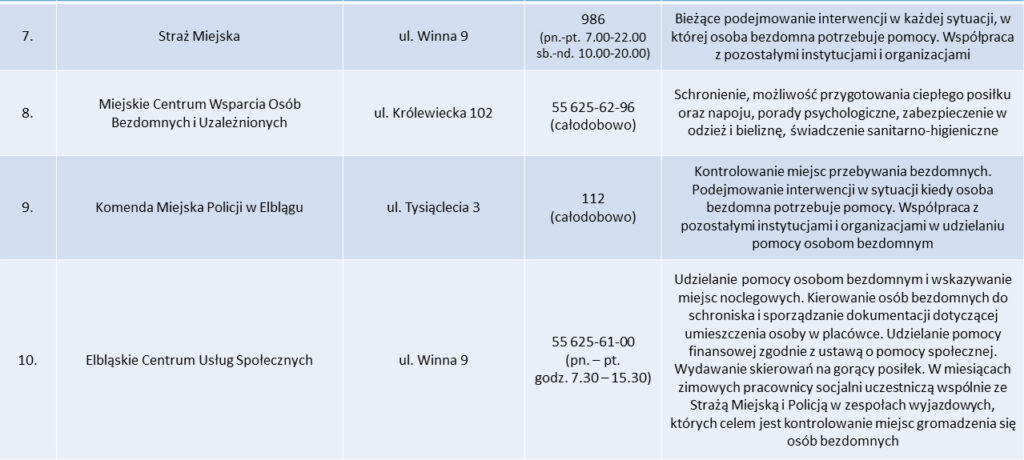 | | | | | |
|---|---|---|---|---|
| 7. | Straż Miejska | ul. Winna 9 | 986 (pn.-pt. 7.00-22.00 sb.-nd. 10.00-20.00) | Bieżące podejmowanie interwencji w każdej sytuacji, w której osoba bezdomna potrzebuje pomocy. Współpraca z pozostałymi instytucjami i organizacjami |
| 8. | Miejskie Centrum Wsparcia Osób Bezdomnych i Uzależnionych | ul. Królewiecka 102 | 55 625-62-96 (całodobowo) | Schronienie, możliwość przygotowania ciepłego posiłku oraz napoju, porady psychologiczne, zabezpieczenie w odzież i bieliznę, świadczenie sanitarno-higieniczne |
| 9. | Komenda Miejska Policji w Elblągu | ul. Tysiąclecia 3 | 112 (całodobowo) | Kontrolowanie miejsc przebywania bezdomnych. Podejmowanie interwencji w sytuacji kiedy osoba bezdomna potrzebuje pomocy. Współpraca z pozostałymi instytucjami i organizacjami w udzielaniu pomocy osobom bezdomnym |
| 10. | Elbląskie Centrum Usług Społecznych | ul. Winna 9 | 55 625-61-00 (pn. – pt. godz. 7.30 – 15.30) | Udzielanie pomocy osobom bezdomnym i wskazywanie miejsc noclegowych. Kierowanie osób bezdomnych do schroniska i sporządzanie dokumentacji dotyczącej umieszczenia osoby w placówce. Udzielanie pomocy finansowej zgodnie z ustawą o pomocy społecznej. Wydawanie skierowań na gorący posiłek. W miesiącach zimowych pracownicy socjalni uczestniczą wspólnie ze Strażą Miejską i Policją w zespołach wyjazdowych, których celem jest kontrolowanie miejsc gromadzenia się osób bezdomnych |